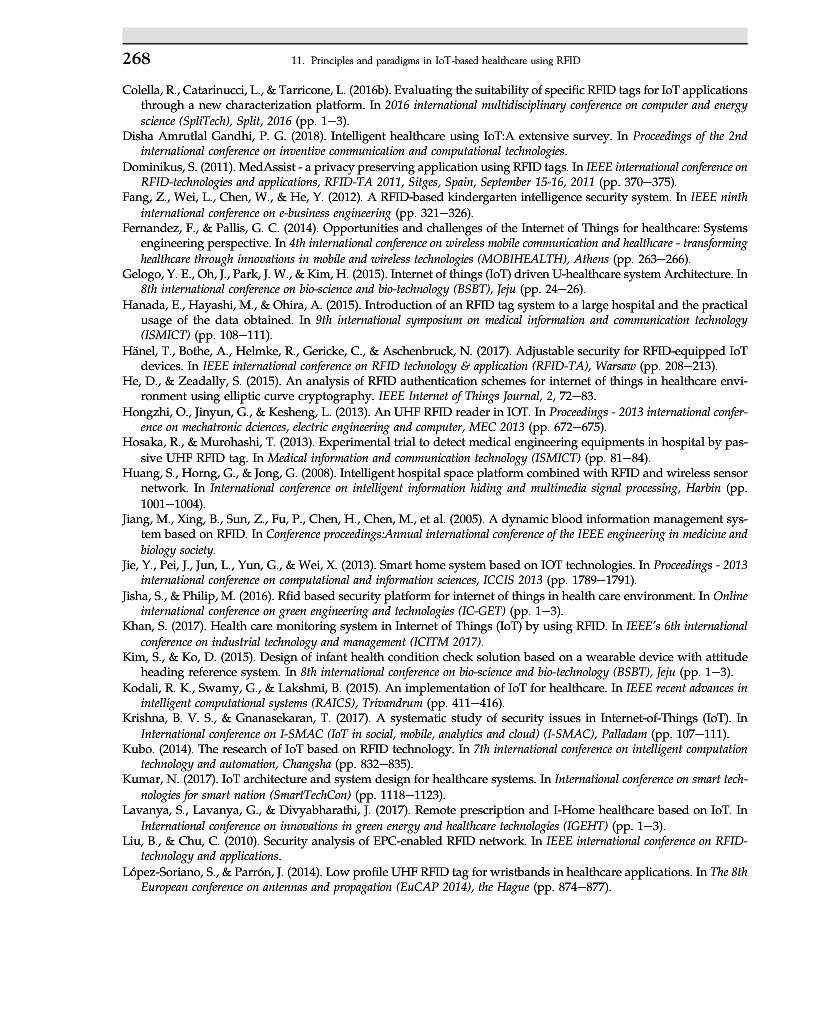 268

11. Principles and paradigms in IoT-based healthcare using RFID

Colella, R., Catarinucci, L., & Tarricone, L. (2016b). Evaluating the suitability of specific RFID tags for IoT applications through a new characterization platform. In 2016 international multidisciplinary conference on computer and energy science (SpliTech), Split, 2016 (pp. 1–3).

Disha Amrutlal Gandhi, P. G. (2018). Intelligent healthcare using IoT:A extensive survey. In Proceedings of the 2nd international conference on inventive communication and computational technologies.

Dominikus, S. (2011). MedAssist - a privacy preserving application using RFID tags. In IEEE international conference on RFID-technologies and applications, RFID-TA 2011, Sitges, Spain, September 15-16, 2011 (pp. 370–375).

Fang, Z., Wei, L., Chen, W., & He, Y. (2012). A RFID-based kindergarten intelligence security system. In IEEE ninth international conference on e-business engineering (pp. 321–326).

Fernandez, F., & Pallis, G. C. (2014). Opportunities and challenges of the Internet of Things for healthcare: Systems engineering perspective. In 4th international conference on wireless mobile communication and healthcare - transforming healthcare through innovations in mobile and wireless technologies (MOBIHEALTH), Athens (pp. 263–266).

Gelogo, Y. E., Oh, J., Park, J. W., & Kim, H. (2015). Internet of things (IoT) driven U-healthcare system Architecture. In 8th international conference on bio-science and bio-technology (BSBT), Jeju (pp. 24–26).

Hanada, E., Hayashi, M., & Ohira, A. (2015). Introduction of an RFID tag system to a large hospital and the practical usage of the data obtained. In 9th international symposium on medical information and communication technology (ISMICT) (pp. 108–111).

Hänel, T., Bothe, A., Helmke, R., Gericke, C., & Aschenbruck, N. (2017). Adjustable security for RFID-equipped IoT devices. In IEEE international conference on RFID technology & application (RFID-TA), Warsaw (pp. 208–213).

He, D., & Zeadally, S. (2015). An analysis of RFID authentication schemes for internet of things in healthcare environment using elliptic curve cryptography. IEEE Internet of Things Journal, 2, 72–83.

Hongzhi, O., Jinyun, G., & Kesheng, L. (2013). An UHF RFID reader in IOT. In Proceedings - 2013 international conference on mechatronic dciences, electric engineering and computer, MEC 2013 (pp. 672–675).

Hosaka, R., & Murohashi, T. (2013). Experimental trial to detect medical engineering equipments in hospital by passive UHF RFID tag. In Medical information and communication technology (ISMICT) (pp. 81–84).

Huang, S., Horng, G., & Jong, G. (2008). Intelligent hospital space platform combined with RFID and wireless sensor network. In International conference on intelligent information hiding and multimedia signal processing, Harbin (pp. 1001–1004).

Jiang, M., Xing, B., Sun, Z., Fu, P., Chen, H., Chen, M., et al. (2005). A dynamic blood information management system based on RFID. In Conference proceedings:Annual international conference of the IEEE engineering in medicine and biology society.

Jie, Y., Pei, J., Jun, L., Yun, G., & Wei, X. (2013). Smart home system based on IOT technologies. In Proceedings - 2013 international conference on computational and information sciences, ICCIS 2013 (pp. 1789–1791).

Jisha, S., & Philip, M. (2016). Rfid based security platform for internet of things in health care environment. In Online international conference on green engineering and technologies (IC-GET) (pp. 1–3).

Khan, S. (2017). Health care monitoring system in Internet of Things (IoT) by using RFID. In IEEE's 6th international conference on industrial technology and management (ICITM 2017).

Kim, S., & Ko, D. (2015). Design of infant health condition check solution based on a wearable device with attitude heading reference system. In 8th international conference on bio-science and bio-technology (BSBT), Jeju (pp. 1–3).

Kodali, R. K., Swamy, G., & Lakshmi, B. (2015). An implementation of IoT for healthcare. In IEEE recent advances in intelligent computational systems (RAICS), Trivandrum (pp. 411–416).

Krishna, B. V. S., & Gnanasekaran, T. (2017). A systematic study of security issues in Internet-of-Things (IoT). In International conference on I-SMAC (IoT in social, mobile, analytics and cloud) (I-SMAC), Palladam (pp. 107–111).

Kubo. (2014). The research of IoT based on RFID technology. In 7th international conference on intelligent computation technology and automation, Changsha (pp. 832–835).

Kumar, N. (2017). IoT architecture and system design for healthcare systems. In International conference on smart technologies for smart nation (SmartTechCon) (pp. 1118–1123).

Lavanya, S., Lavanya, G., & Divyabharathi, J. (2017). Remote prescription and I-Home healthcare based on IoT. In International conference on innovations in green energy and healthcare technologies (IGEHT) (pp. 1–3).

Liu, B., & Chu, C. (2010). Security analysis of EPC-enabled RFID network. In IEEE international conference on RFID-technology and applications.

López-Soriano, S., & Parrón, J. (2014). Low profile UHF RFID tag for wristbands in healthcare applications. In The 8th European conference on antennas and propagation (EuCAP 2014), the Hague (pp. 874–877).